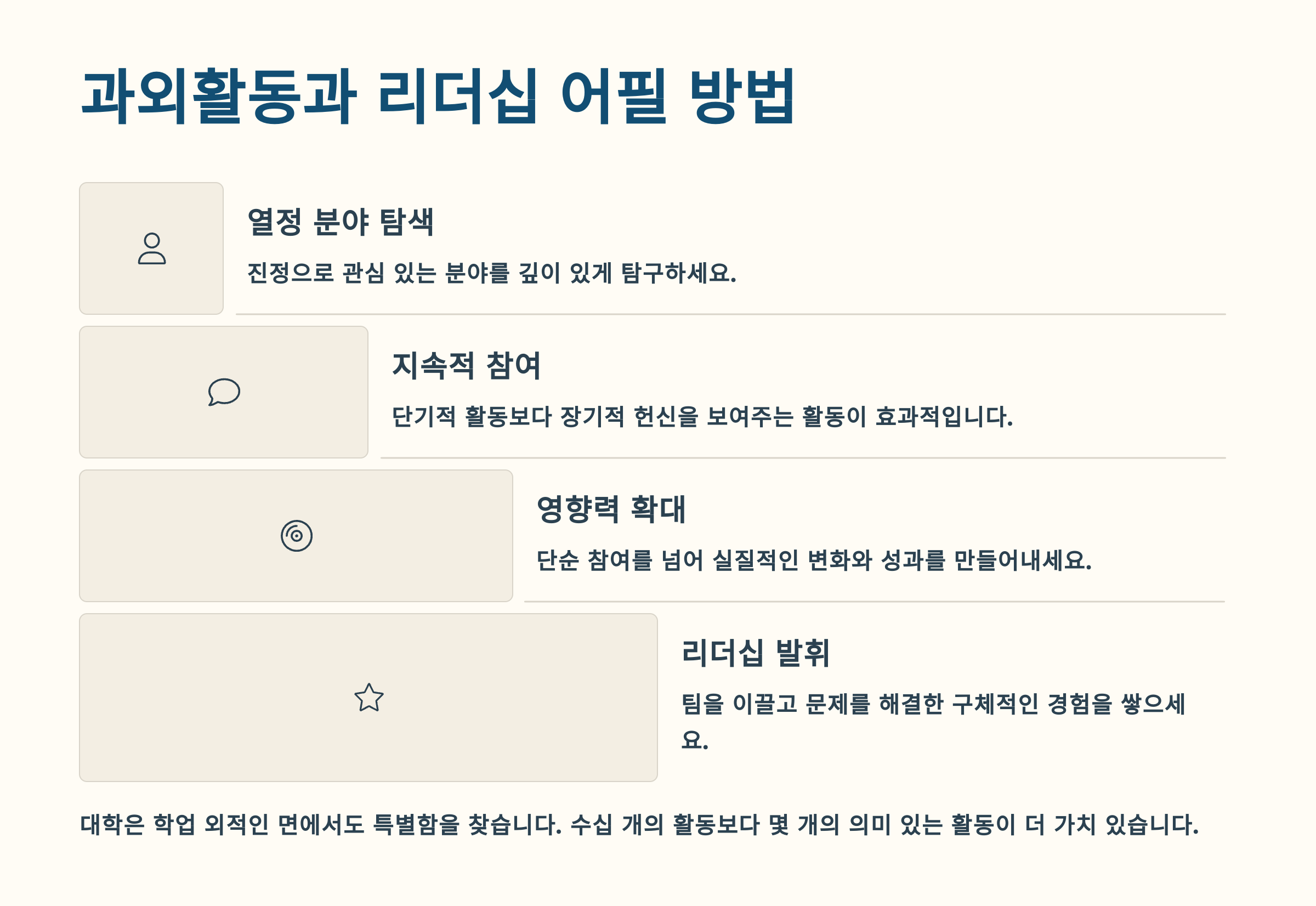 과외활동과 리더십 어필 방법

열정 분야 탐색

진정으로 관심 있는 분야를 깊이 있게 탐구하세요.

지속적 참여

단기적 활동보다 장기적 헌신을 보여주는 활동이 효과적입니다.

영향력 확대

단순 참여를 넘어 실질적인 변화와 성과를 만들어내세요.

리더십 발휘

팀을 이끌고 문제를 해결한 구체적인 경험을 쌓으세요.

대학은 학업 외적인 면에서도 특별함을 찾습니다. 수십 개의 활동보다 몇 개의 의미 있는 활동이 더 가치 있습니다.